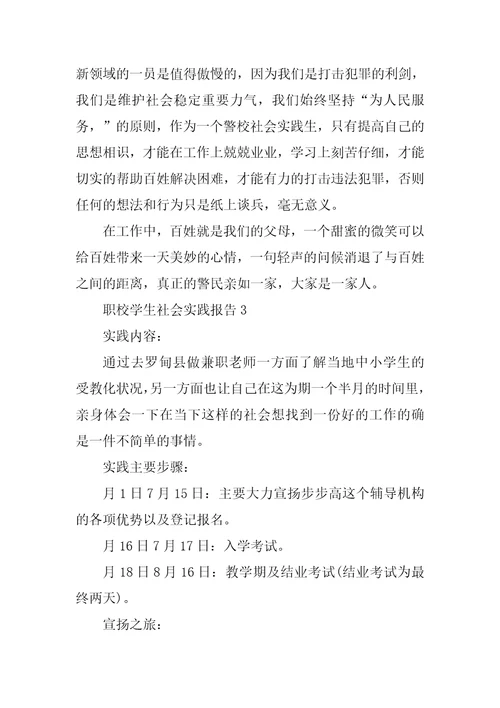 新领域的一员是值得傲慢的，因为我们是打击犯罪的利剑，我们是维护社会稳定重要力气，我们始终坚持“为人民服务，”的原则，作为一个警校社会实践生，只有提高自己的思想相识，才能在工作上兢兢业业，学习上刻苦仔细，才能切实的帮助百姓解决困难，才能有力的打击违法犯罪，否则任何的想法和行为只是纸上谈兵，毫无意义。

在工作中，百姓就是我们的父母，一个甜蜜的微笑可以给百姓带来一天美妙的心情，一句轻声的问候消退了与百姓之间的距离，真正的警民亲如一家，大家是一家人。

职校学生社会实践报告 3

实践内容：

通过去罗甸县做兼职老师一方面了解当地中小学生的受教化状况，另一方面也让自己在这为期一个半月的时间里，亲身体会一下在当下这样的社会想找到一份好的工作的确是一件不简单的事情。

实践主要步骤：

月 1 日 7 月 15 日：主要大力宣扬步步高这个辅导机构的各项优势以及登记报名。

月 16 日 7 月 17 日：入学考试。

月 18 日 8 月 16 日：教学期及结业考试(结业考试为最终两天)。

宣扬之旅：